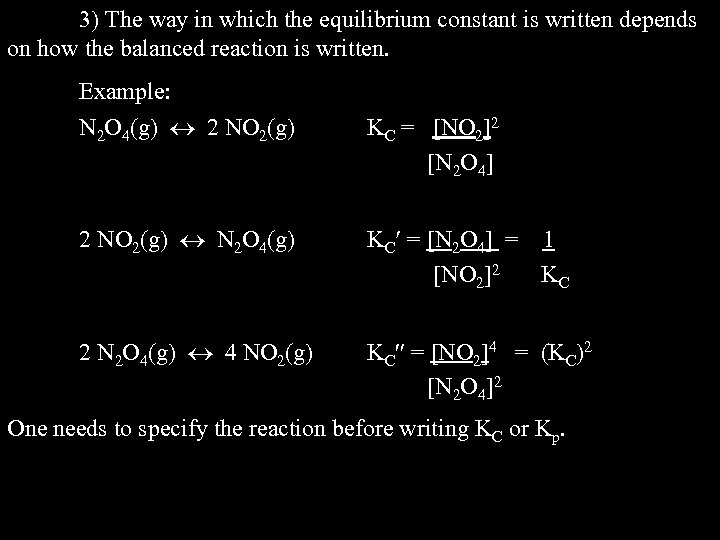 3) The way in which the equilibrium constant is written depends on how the balanced reaction is written.

Example:

$N_2O_4(g) \leftrightarrow 2 NO_2(g)$ $K_C = \frac{[NO_2]^2}{[N_2O_4]}$

$2 NO_2(g) \leftrightarrow N_2O_4(g)$ $K_C' = \frac{[N_2O_4]}{[NO_2]^2} = \frac{1}{K_C}$

$2 N_2O_4(g) \leftrightarrow 4 NO_2(g)$ $K_C'' = \frac{[NO_2]^4}{[N_2O_4]^2} = (K_C)^2$

One needs to specify the reaction before writing $K_C$ or $K_p$.